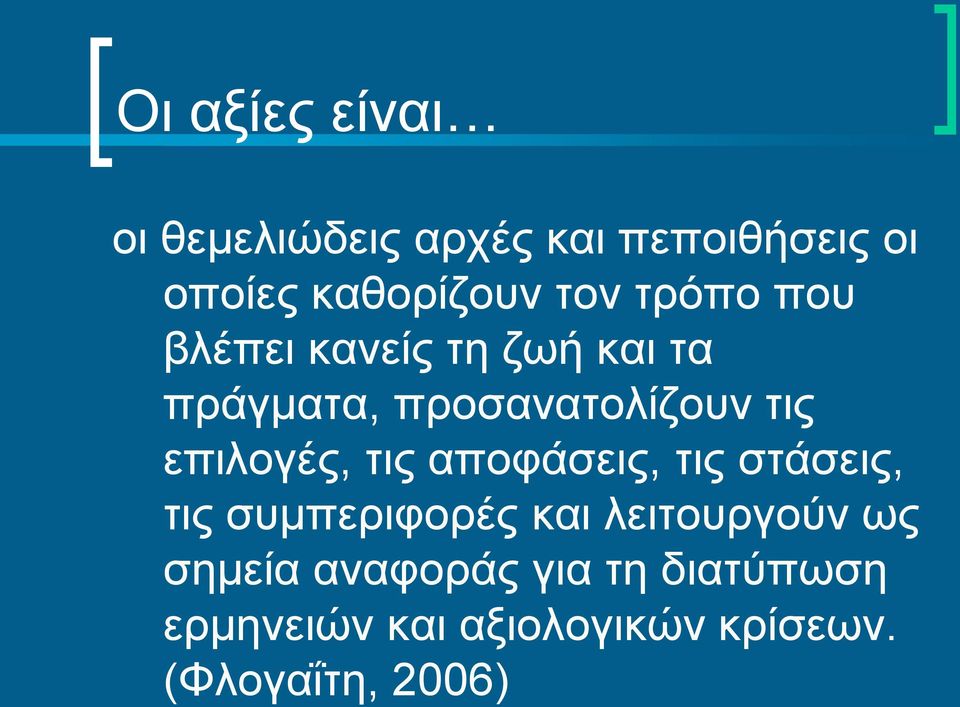 Οι αξίες είναι…

οι θεμελιώδεις αρχές και πεποιθήσεις οι οποίες καθορίζουν τον τρόπο που βλέπει κανείς τη ζωή και τα πράγματα, προσανατολίζουν τις επιλογές, τις αποφάσεις, τις στάσεις, τις συμπεριφορές και λειτουργούν ως σημεία αναφοράς για τη διατύπωση ερμηνειών και αξιολογικών κρίσεων. (Φλογαΐτη, 2006)